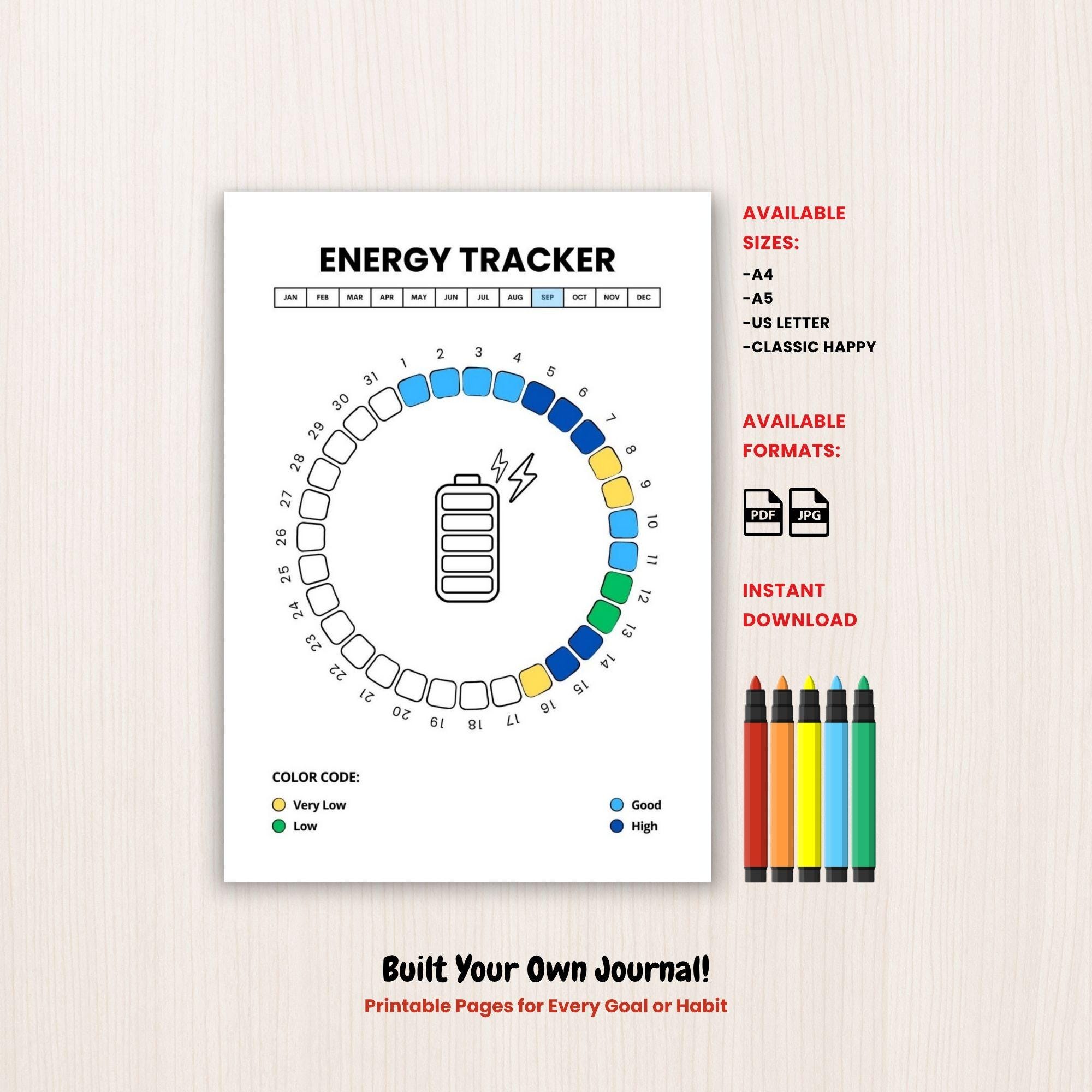 ENERGY TRACKER

| JAN | FEB | MAR | APR | MAY | JUN | JUL | AUG | SEP | OCT | NOV | DEC |
|---|---|---|---|---|---|---|---|---|---|---|---|

1 2 3 4 5 6 7 8 9 10 11 12 13 14 15 16 17 18 19 20 21 22 23 24 25 26 27 28 29 30 31

COLOR CODE:

Very Low
Low
Good
High

AVAILABLE SIZES:
-A4
-A5
-US LETTER
-CLASSIC HAPPY

AVAILABLE FORMATS:

PDF JPG

INSTANT DOWNLOAD

Built Your Own Journal!
Printable Pages for Every Goal or Habit